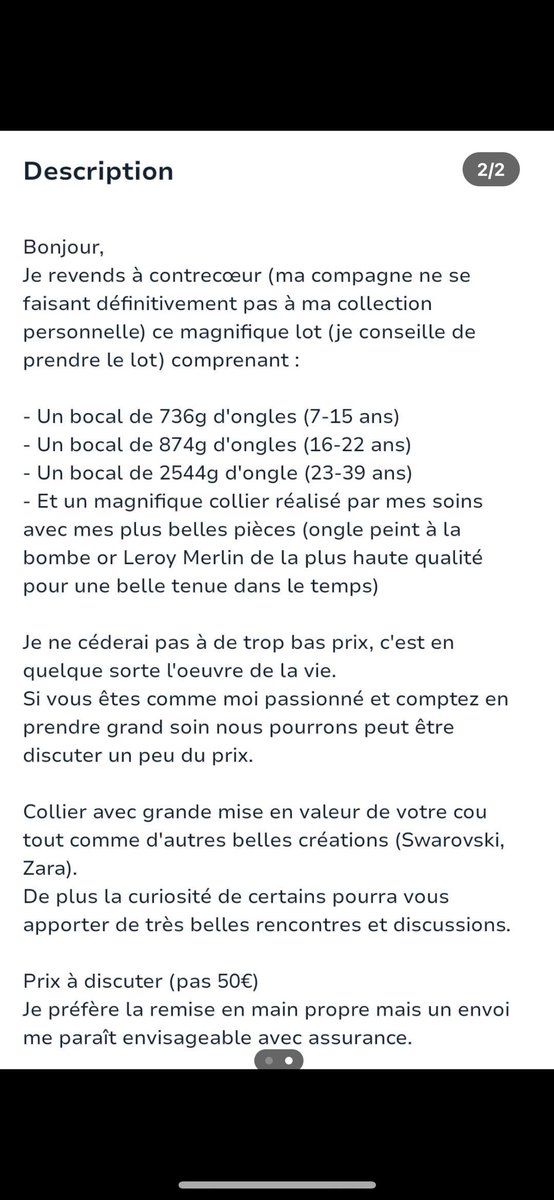 Description

2/2

Bonjour,
Je revends à contrecœur (ma compagne ne se faisant définitivement pas à ma collection personnelle) ce magnifique lot (je conseille de prendre le lot) comprenant :

- Un bocal de 736g d'ongles (7-15 ans)
- Un bocal de 874g d'ongles (16-22 ans)
- Un bocal de 2544g d'ongle (23-39 ans)
- Et un magnifique collier réalisé par mes soins avec mes plus belles pièces (ongle peint à la bombe or Leroy Merlin de la plus haute qualité pour une belle tenue dans le temps)

Je ne céderai pas à de trop bas prix, c'est en quelque sorte l'oeuvre de la vie.
Si vous êtes comme moi passionné et comptez en prendre grand soin nous pourrons peut être discuter un peu du prix.

Collier avec grande mise en valeur de votre cou tout comme d'autres belles créations (Swarovski, Zara).
De plus la curiosité de certains pourra vous apporter de très belles rencontres et discussions.

Prix à discuter (pas 50€)
Je préfère la remise en main propre mais un envoi me paraît envisageable avec assurance.